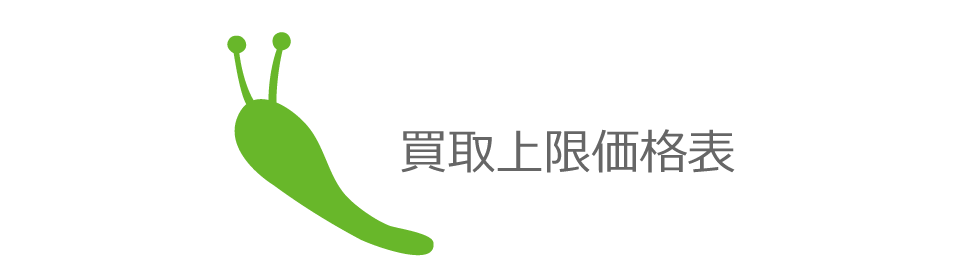 買取上限価格表